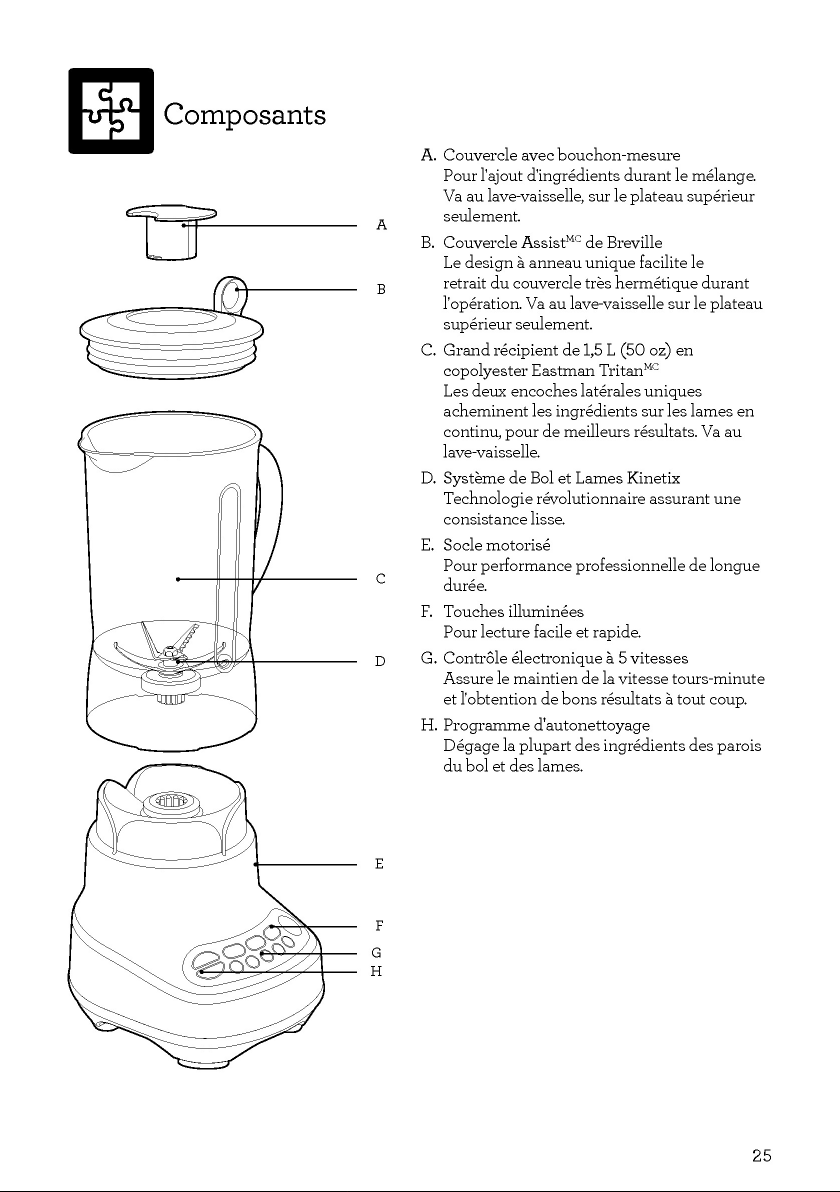 Composants

A
B
C
D
E
F
G
H

A. Couvercle avec bouchon-mesure
Pour l'ajout d'ingrédients durant le mélange. Va au lave-vaisselle, sur le plateau supérieur seulement.

B. Couvercle Assist$^{MC}$ de Breville
Le design à anneau unique facilite le retrait du couvercle très hermétique durant l'opération. Va au lave-vaisselle sur le plateau supérieur seulement.

C. Grand récipient de 1,5 L (50 oz) en copolyester Eastman Tritan$^{MC}$
Les deux encoches latérales uniques acheminent les ingrédients sur les lames en continu, pour de meilleurs résultats. Va au lave-vaisselle.

D. Système de Bol et Lames Kinetix
Technologie révolutionnaire assurant une consistance lisse.

E. Socle motorisé
Pour performance professionnelle de longue durée.

F. Touches illuminées
Pour lecture facile et rapide.

G. Contrôle électronique à 5 vitesses
Assure le maintien de la vitesse tours-minute et l'obtention de bons résultats à tout coup.

H. Programme d'autonettoyage
Dégage la plupart des ingrédients des parois du bol et des lames.

25